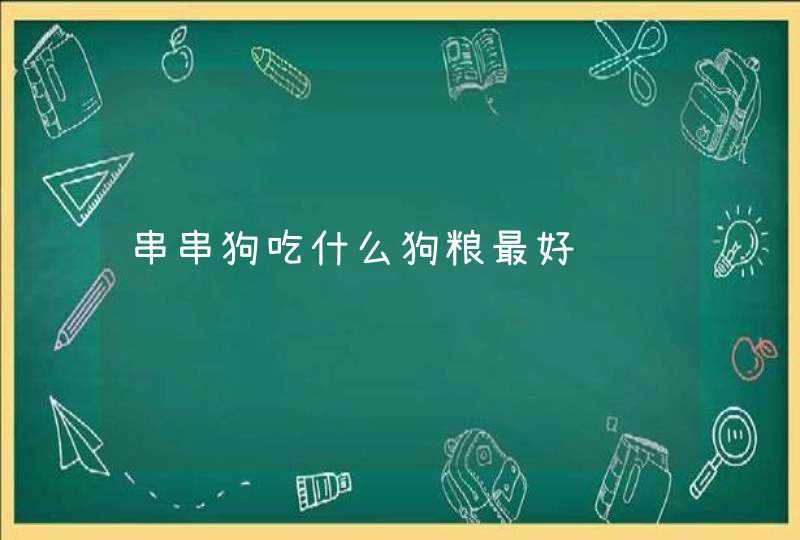 串串狗吃什么狗粮最好